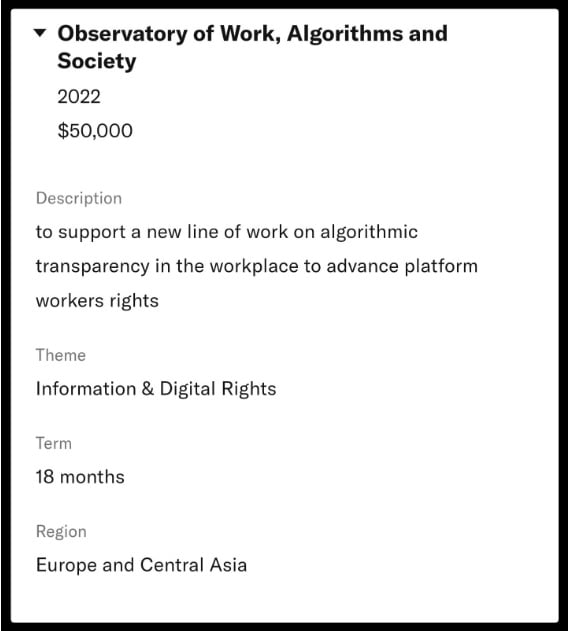 Observatory of Work, Algorithms and Society

2022

\$50,000

Description

to support a new line of work on algorithmic transparency in the workplace to advance platform workers rights

Theme

Information & Digital Rights

Term

18 months

Region

Europe and Central Asia